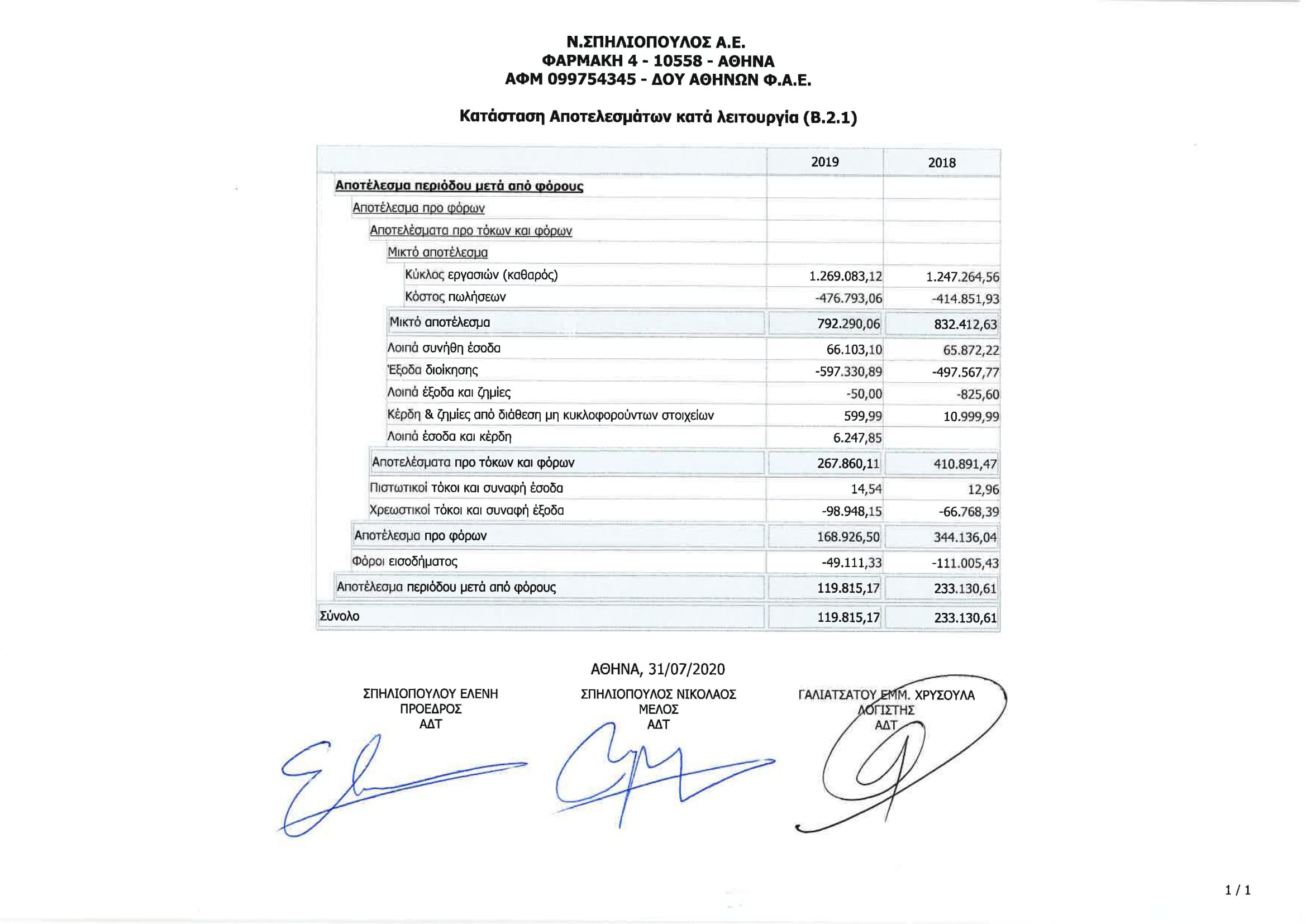 Ν.ΣΠΗΛΙΟΠΟΥΛΟΣ Α.Ε.
ΦΑΡΜΑΚΗ 4 - 10558 - ΑΘΗΝΑ
ΑΦΜ 099754345 - ΔΟΥ ΑΘΗΝΩΝ Φ.Α.Ε.

Κατάσταση Αποτελεσμάτων κατά λειτουργία (Β.2.1)

| | 2019 | 2018 |
|---|---|---|
| Αποτέλεσμα περιόδου μετά από φόρους | | |
| Αποτέλεσμα προ φόρων | | |
| Αποτελέσματα προ τόκων και φόρων | | |
| Μικτό αποτέλεσμα | | |
| Κύκλος εργασιών (καθαρός) | 1.269.083,12 | 1.247.264,56 |
| Κόστος πωλήσεων | -476.793,06 | -414.851,93 |
| Μικτό αποτέλεσμα | 792.290,06 | 832.412,63 |
| Λοιπά συνήθη έσοδα | 66.103,10 | 65.872,22 |
| Έξοδα διοίκησης | -597.330,89 | -497.567,77 |
| Λοιπά έξοδα και ζημίες | -50,00 | -825,60 |
| Κέρδη & ζημίες από διάθεση μη κυκλοφορούντων στοιχείων | 599,99 | 10.999,99 |
| Λοιπά έσοδα και κέρδη | 6.247,85 | |
| Αποτελέσματα προ τόκων και φόρων | 267.860,11 | 410.891,47 |
| Πιστωτικοί τόκοι και συναφή έσοδα | 14,54 | 12,96 |
| Χρεωστικοί τόκοι και συναφή έξοδα | -98.948,15 | -66.768,39 |
| Αποτέλεσμα προ φόρων | 168.926,50 | 344.136,04 |
| Φόροι εισοδήματος | -49.111,33 | -111.005,43 |
| Αποτέλεσμα περιόδου μετά από φόρους | 119.815,17 | 233.130,61 |
| Σύνολο | 119.815,17 | 233.130,61 |

ΑΘΗΝΑ, 31/07/2020

ΣΠΗΛΙΟΠΟΥΛΟΥ ΕΛΕΝΗ
ΠΡΟΕΔΡΟΣ
ΑΔΤ

ΣΠΗΛΙΟΠΟΥΛΟΣ ΝΙΚΟΛΑΟΣ
ΜΕΛΟΣ
ΑΔΤ

ΓΑΛΙΑΤΣΑΤΟΥ ΕΜΜ. ΧΡΥΣΟΥΛΑ
ΛΟΓΙΣΤΗΣ
ΑΔΤ

1 / 1